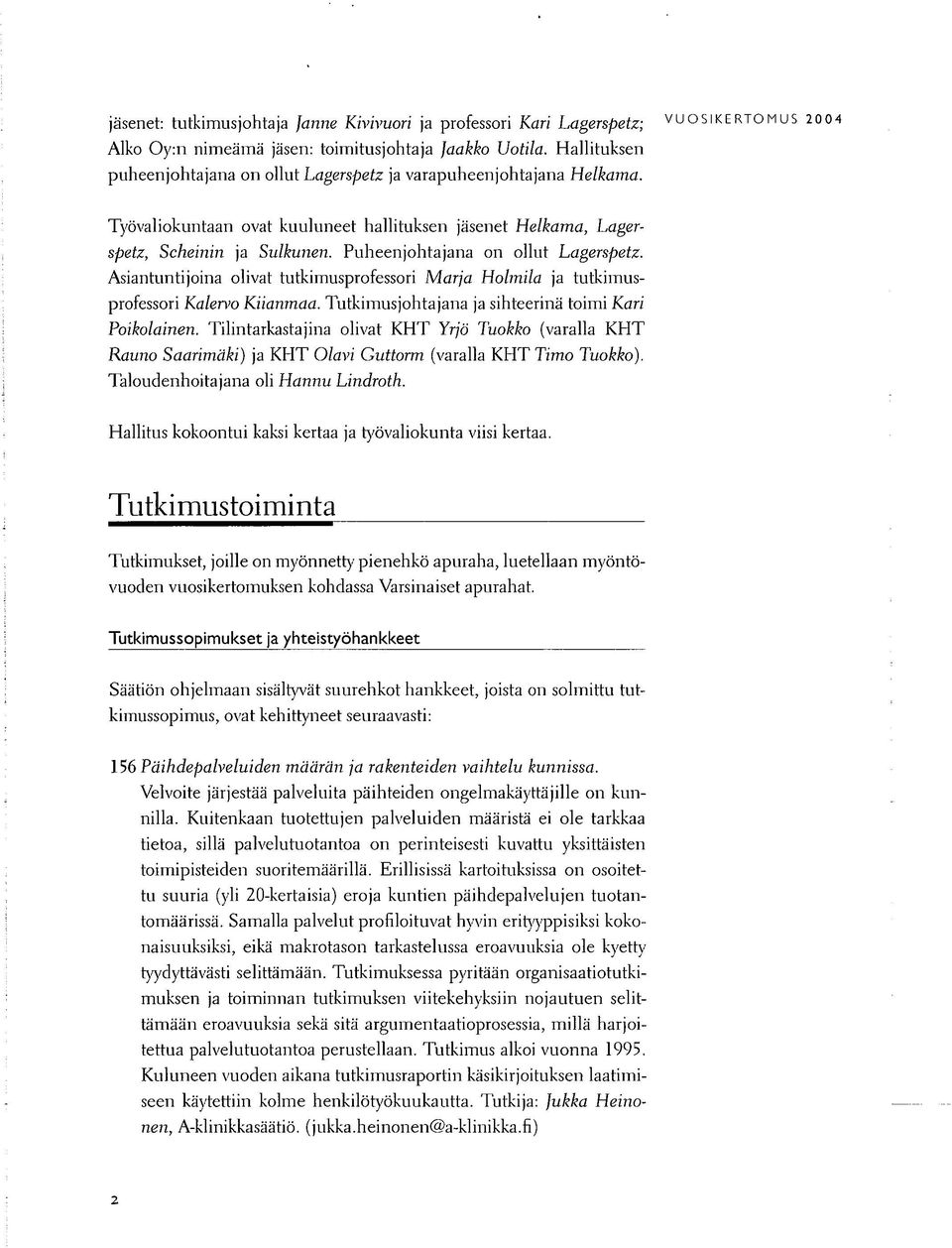 VUOSIKERTOMUS 2004

jäsenet: tutkimusjohtaja Janne Kivivuori ja professori Kari Lagerspetz; Alko Oy:n nimeämä jäsen: toimitusjohtaja Jaakko Uotila. Hallituksen puheenjohtajana on ollut Lagerspetz ja varapuheenjohtajana Helkama.

Työvaliokuntaan ovat kuuluneet hallituksen jäsenet Helkama, Lagerspetz, Scheinin ja Sulkunen. Puheenjohtajana on ollut Lagerspetz. Asiantuntijoina olivat tutkimusprofessori Marja Holmila ja tutkimusprofessori Kalervo Kiianmaa. Tutkimusjohtajana ja sihteerinä toimi Kari Poikolainen. Tilintarkastajina olivat KHT Yrjö Tuokko (varalla KHT Rauno Saarimäki) ja KHT Olavi Guttorm (varalla KHT Timo Tuokko). Taloudenhoitajana oli Hannu Lindroth.

Hallitus kokoontui kaksi kertaa ja työvaliokunta viisi kertaa.

Tutkimustoiminta

Tutkimukset, joille on myönnetty pienehkö apuraha, luetellaan myöntövuoden vuosikertomuksen kohdassa Varsinaiset apurahat.

Tutkimussopimukset ja yhteistyöhankkeet

Säätiön ohjelmaan sisältyvät suurehkot hankkeet, joista on solmittu tutkimussopimus, ovat kehittyneet seuraavasti:

156 Päihdepalveluiden määrän ja rakenteiden vaihtelu kunnissa.
Velvoite järjestää palveluita päihteiden ongelmakäyttäjille on kunnilla. Kuitenkaan tuotettujen palveluiden määristä ei ole tarkkaa tietoa, sillä palvelutuotantoa on perinteisesti kuvattu yksittäisten toimipisteiden suoritemäärillä. Erillisissä kartoituksissa on osoitettu suuria (yli 20-kertaisia) eroja kuntien päihdepalvelujen tuotantomäärissä. Samalla palvelut profiloituvat hyvin erityyppisiksi kokonaisuuksiksi, eikä makrotason tarkastelussa eroavuuksia ole kyetty tyydyttävästi selittämään. Tutkimuksessa pyritään organisaatiotutkimuksen ja toiminnan tutkimuksen viitekehyksiin nojautuen selittämään eroavuuksia sekä sitä argumentaatioprosessia, millä harjoitettua palvelutuotantoa perustellaan. Tutkimus alkoi vuonna 1995. Kuluneen vuoden aikana tutkimusraportin käsikirjoituksen laatimiseen käytettiin kolme henkilötyökuukautta. Tutkija: Jukka Heinonen, A-klinikkasäätiö. (jukka.heinonen@a-klinikka.fi)

2